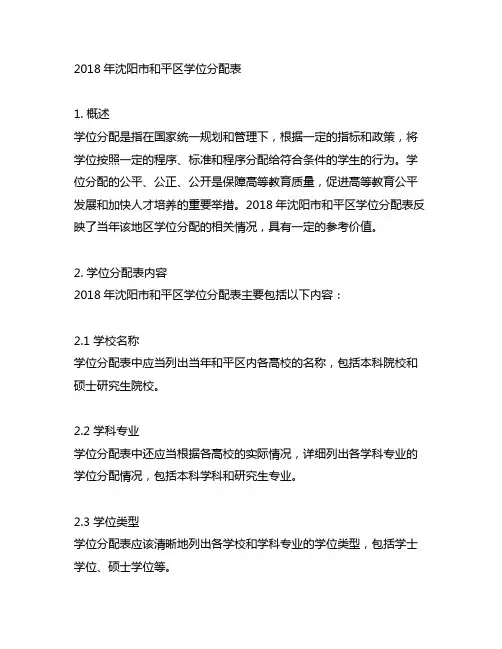 2018 年沈阳市和平区学位分配表

1. 概述
学位分配是指在国家统一规划和管理下，根据一定的指标和政策，将学位按照一定的程序、标准和程序分配给符合条件的学生的行为。学位分配的公平、公正、公开是保障高等教育质量，促进高等教育公平发展和加快人才培养的重要举措。2018 年沈阳市和平区学位分配表反映了当年该地区学位分配的相关情况，具有一定的参考价值。

2. 学位分配表内容
2018 年沈阳市和平区学位分配表主要包括以下内容：

2.1 学校名称
学位分配表中应当列出当年和平区内各高校的名称，包括本科院校和硕士研究生院校。

2.2 学科专业
学位分配表中还应当根据各高校的实际情况，详细列出各学科专业的学位分配情况，包括本科学科和研究生专业。

2.3 学位类型
学位分配表应该清晰地列出各学校和学科专业的学位类型，包括学士学位、硕士学位等。